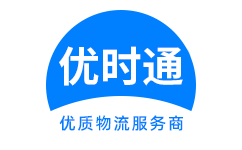 优时通

优质物流服务商